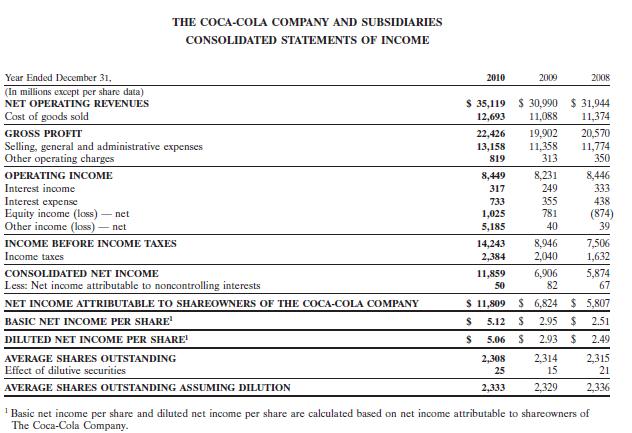 THE COCA-COLA COMPANY AND SUBSIDIARIES
CONSOLIDATED STATEMENTS OF INCOME

| Year Ended December 31, | 2010 | 2009 | 2008 |
|---|---|---|---|
| (In millions except per share data) | | | |
| NET OPERATING REVENUES | $ 35,119 | $ 30,990 | $ 31,944 |
| Cost of goods sold | 12,693 | 11,088 | 11,374 |
| GROSS PROFIT | 22,426 | 19,902 | 20,570 |
| Selling, general and administrative expenses | 13,158 | 11,358 | 11,774 |
| Other operating charges | 819 | 313 | 350 |
| OPERATING INCOME | 8,449 | 8,231 | 8,446 |
| Interest income | 317 | 249 | 333 |
| Interest expense | 733 | 355 | 438 |
| Equity income (loss) — net | 1,025 | 781 | (874) |
| Other income (loss) — net | 5,185 | 40 | 39 |
| INCOME BEFORE INCOME TAXES | 14,243 | 8,946 | 7,506 |
| Income taxes | 2,384 | 2,040 | 1,632 |
| CONSOLIDATED NET INCOME | 11,859 | 6,906 | 5,874 |
| Less: Net income attributable to noncontrolling interests | 50 | 82 | 67 |
| NET INCOME ATTRIBUTABLE TO SHAREOWNERS OF THE COCA-COLA COMPANY | $ 11,809 | $ 6,824 | $ 5,807 |
| BASIC NET INCOME PER SHARE$^1$ | $ 5.12 | $ 2.95 | $ 2.51 |
| DILUTED NET INCOME PER SHARE$^1$ | $ 5.06 | $ 2.93 | $ 2.49 |
| AVERAGE SHARES OUTSTANDING | 2,308 | 2,314 | 2,315 |
| Effect of dilutive securities | 25 | 15 | 21 |
| AVERAGE SHARES OUTSTANDING ASSUMING DILUTION | 2,333 | 2,329 | 2,336 |

$^1$ Basic net income per share and diluted net income per share are calculated based on net income attributable to shareowners of The Coca-Cola Company.